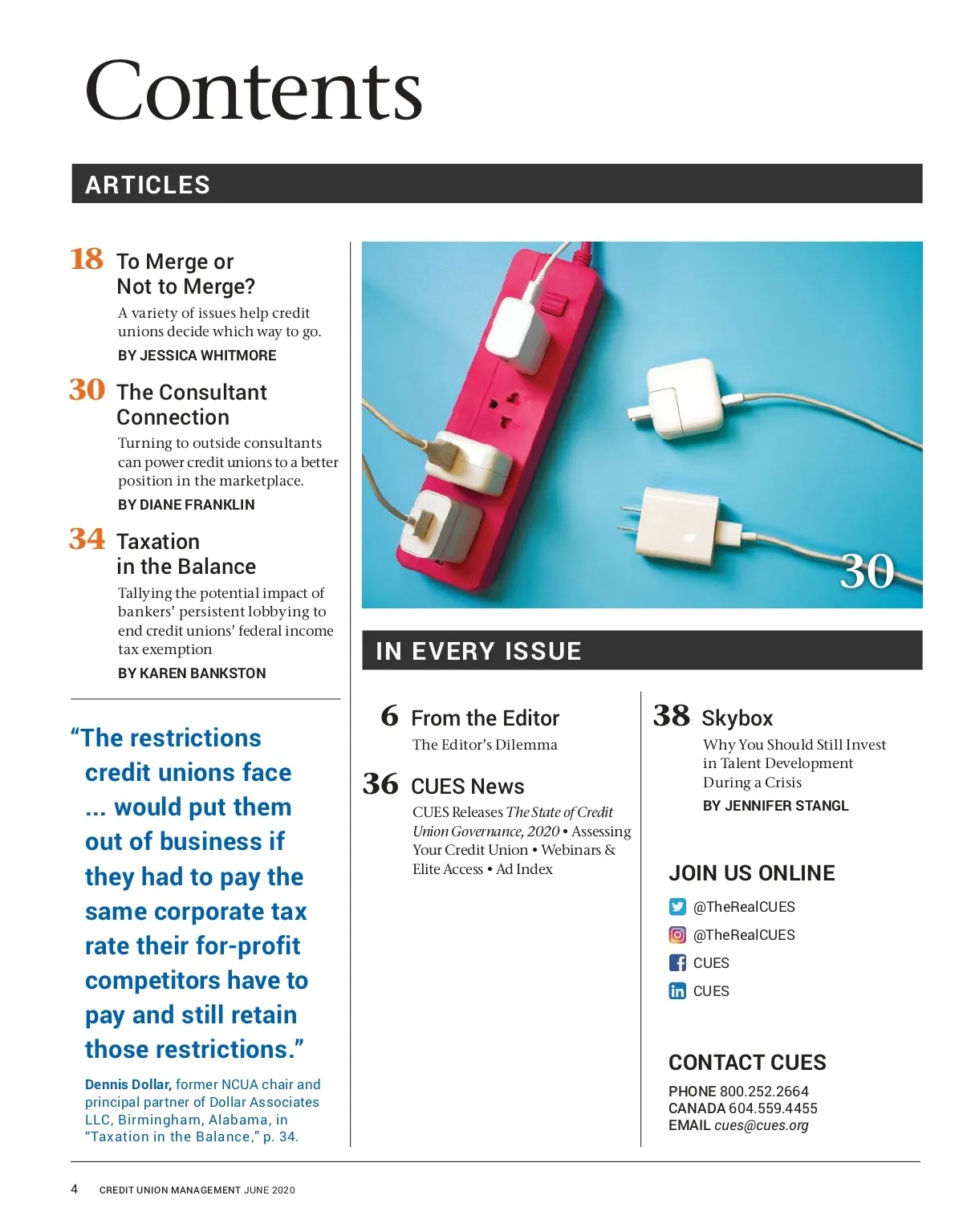 Contents

ARTICLES

18 To Merge or Not to Merge?

A variety of issues help credit unions decide which way to go.

BY JESSICA WHITMORE

30 The Consultant Connection

Turning to outside consultants can power credit unions to a better position in the marketplace.

BY DIANE FRANKLIN

34 Taxation in the Balance

Tallying the potential impact of bankers' persistent lobbying to end credit unions' federal income tax exemption

BY KAREN BANKSTON

"The restrictions credit unions face ... would put them out of business if they had to pay the same corporate tax rate their for-profit competitors have to pay and still retain those restrictions."

Dennis Dollar, former NCUA chair and principal partner of Dollar Associates LLC, Birmingham, Alabama, in "Taxation in the Balance," p. 34.

30

IN EVERY ISSUE

6 From the Editor

The Editor's Dilemma

36 CUES News

CUES Releases The State of Credit Union Governance, 2020 • Assessing Your Credit Union • Webinars & Elite Access • Ad Index

38 Skybox

Why You Should Still Invest in Talent Development During a Crisis

BY JENNIFER STANGL

JOIN US ONLINE

@TheRealCUES

@TheRealCUES

CUES

CUES

CONTACT CUES

PHONE 800.252.2664
CANADA 604.559.4455
EMAIL cues@cues.org

4 CREDIT UNION MANAGEMENT JUNE 2020